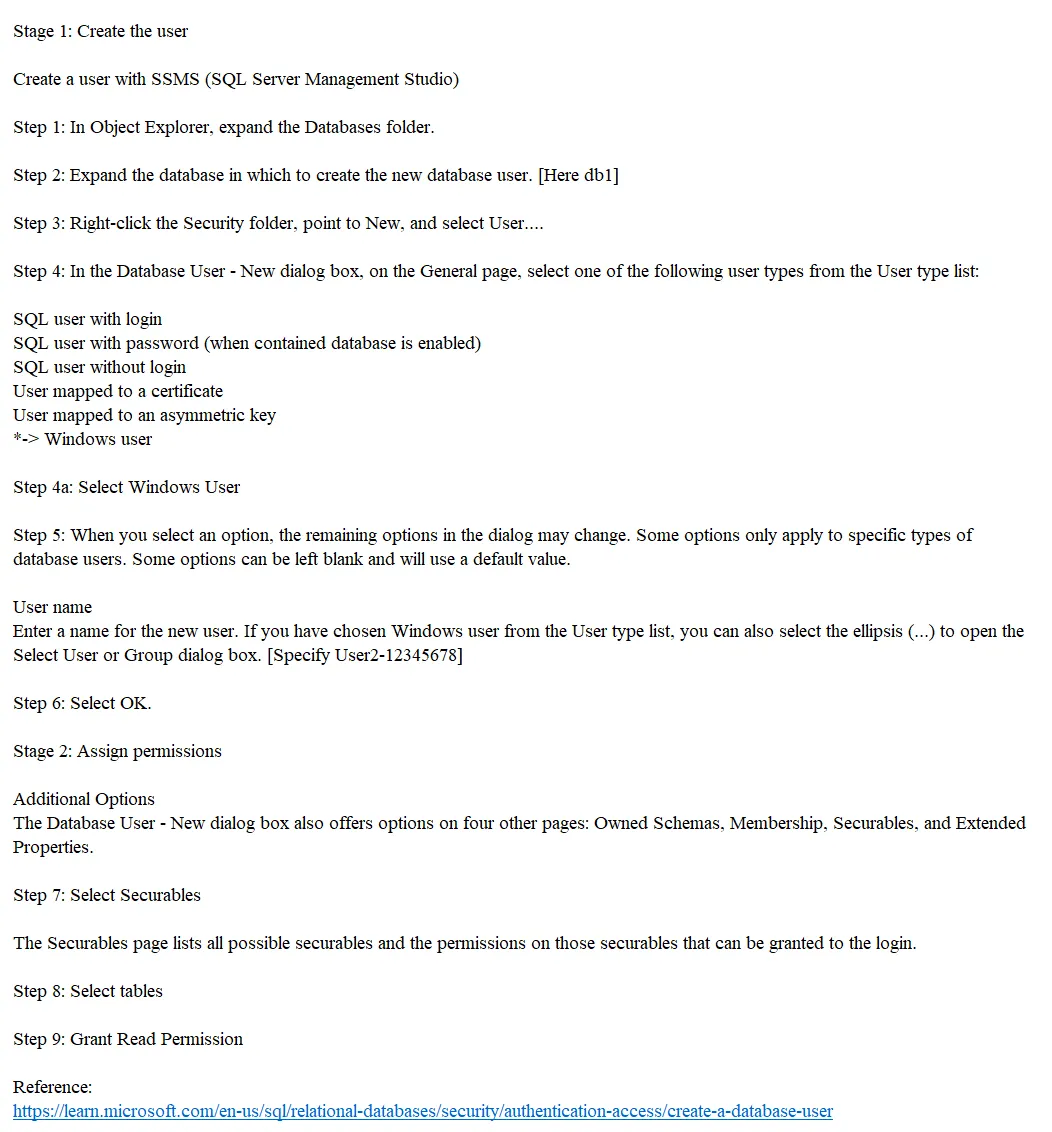 Stage 1: Create the user

Create a user with SSMS (SQL Server Management Studio)

Step 1: In Object Explorer, expand the Databases folder.

Step 2: Expand the database in which to create the new database user. [Here db1]

Step 3: Right-click the Security folder, point to New, and select User....

Step 4: In the Database User - New dialog box, on the General page, select one of the following user types from the User type list:

SQL user with login
SQL user with password (when contained database is enabled)
SQL user without login
User mapped to a certificate
User mapped to an asymmetric key
*-> Windows user

Step 4a: Select Windows User

Step 5: When you select an option, the remaining options in the dialog may change. Some options only apply to specific types of database users. Some options can be left blank and will use a default value.

User name
Enter a name for the new user. If you have chosen Windows user from the User type list, you can also select the ellipsis (...) to open the Select User or Group dialog box. [Specify User2-12345678]

Step 6: Select OK.

Stage 2: Assign permissions

Additional Options
The Database User - New dialog box also offers options on four other pages: Owned Schemas, Membership, Securables, and Extended Properties.

Step 7: Select Securables

The Securables page lists all possible securables and the permissions on those securables that can be granted to the login.

Step 8: Select tables

Step 9: Grant Read Permission

Reference:
https://learn.microsoft.com/en-us/sql/relational-databases/security/authentication-access/create-a-database-user